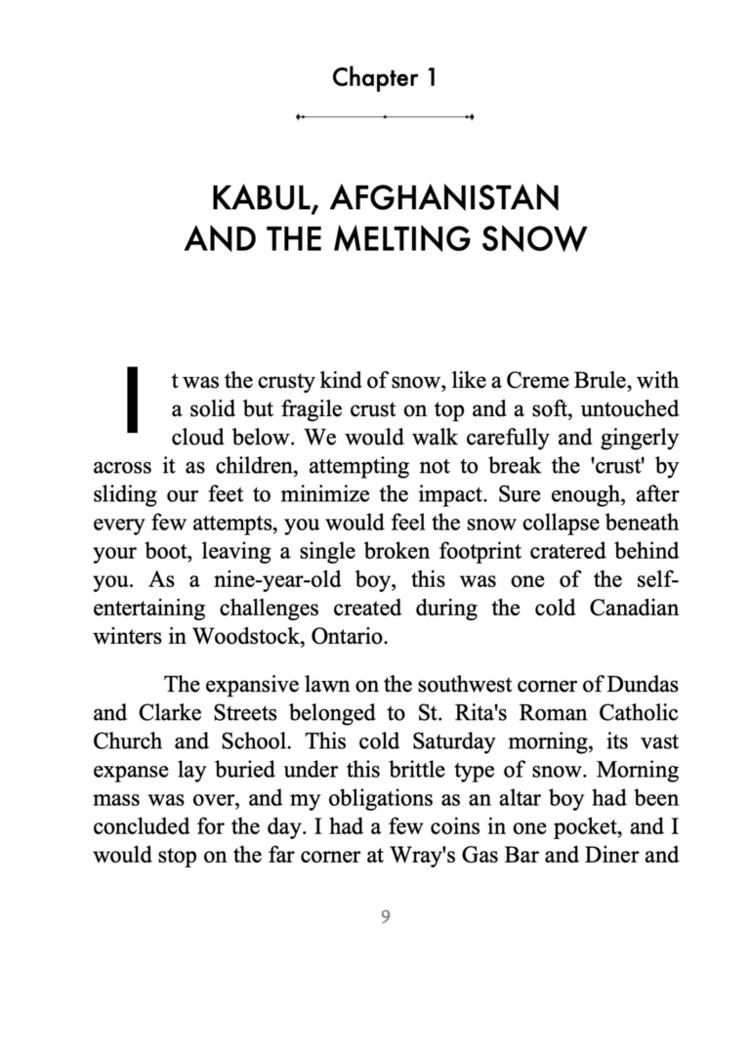 Chapter 1

KABUL, AFGHANISTAN
AND THE MELTING SNOW

It was the crusty kind of snow, like a Creme Brule, with a solid but fragile crust on top and a soft, untouched cloud below. We would walk carefully and gingerly across it as children, attempting not to break the 'crust' by sliding our feet to minimize the impact. Sure enough, after every few attempts, you would feel the snow collapse beneath your boot, leaving a single broken footprint cratered behind you. As a nine-year-old boy, this was one of the self-entertaining challenges created during the cold Canadian winters in Woodstock, Ontario.

The expansive lawn on the southwest corner of Dundas and Clarke Streets belonged to St. Rita's Roman Catholic Church and School. This cold Saturday morning, its vast expanse lay buried under this brittle type of snow. Morning mass was over, and my obligations as an altar boy had been concluded for the day. I had a few coins in one pocket, and I would stop on the far corner at Wray's Gas Bar and Diner and

9